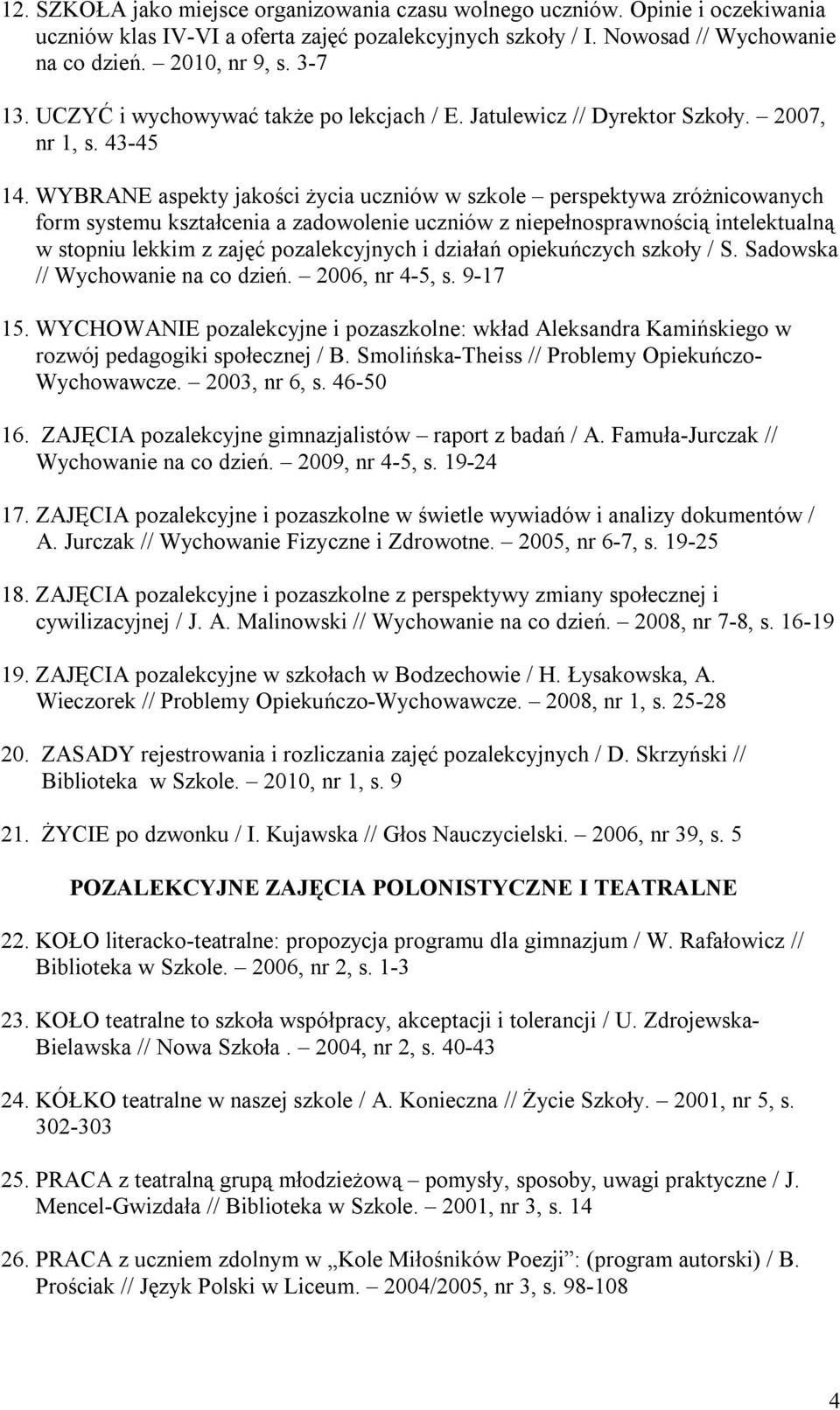 12. SZKOŁA jako miejsce organizowania czasu wolnego uczniów. Opinie i oczekiwania uczniów klas IV-VI a oferta zajęć pozalekcyjnych szkoły / I. Nowosad // Wychowanie na co dzień. – 2010, nr 9, s. 3-7

13. UCZYĆ i wychowywać także po lekcjach / E. Jatulewicz // Dyrektor Szkoły. – 2007, nr 1, s. 43-45

14. WYBRANE aspekty jakości życia uczniów w szkole – perspektywa zróżnicowanych form systemu kształcenia a zadowolenie uczniów z niepełnosprawnością intelektualną w stopniu lekkim z zajęć pozalekcyjnych i działań opiekuńczych szkoły / S. Sadowska // Wychowanie na co dzień. – 2006, nr 4-5, s. 9-17

15. WYCHOWANIE pozalekcyjne i pozaszkolne: wkład Aleksandra Kamińskiego w rozwój pedagogiki społecznej / B. Smolińska-Theiss // Problemy Opiekuńczo-Wychowawcze. – 2003, nr 6, s. 46-50

16. ZAJĘCIA pozalekcyjne gimnazjalistów – raport z badań / A. Famuła-Jurczak // Wychowanie na co dzień. – 2009, nr 4-5, s. 19-24

17. ZAJĘCIA pozalekcyjne i pozaszkolne w świetle wywiadów i analizy dokumentów / A. Jurczak // Wychowanie Fizyczne i Zdrowotne. – 2005, nr 6-7, s. 19-25

18. ZAJĘCIA pozalekcyjne i pozaszkolne z perspektywy zmiany społecznej i cywilizacyjnej / J. A. Malinowski // Wychowanie na co dzień. – 2008, nr 7-8, s. 16-19

19. ZAJĘCIA pozalekcyjne w szkołach w Bodzechowie / H. Łysakowska, A. Wieczorek // Problemy Opiekuńczo-Wychowawcze. – 2008, nr 1, s. 25-28

20. ZASADY rejestrowania i rozliczania zajęć pozalekcyjnych / D. Skrzyński // Biblioteka w Szkole. – 2010, nr 1, s. 9

21. ŻYCIE po dzwonku / I. Kujawska // Głos Nauczycielski. – 2006, nr 39, s. 5

POZALEKCYJNE ZAJĘCIA POLONISTYCZNE I TEATRALNE

22. KOŁO literacko-teatralne: propozycja programu dla gimnazjum / W. Rafałowicz // Biblioteka w Szkole. – 2006, nr 2, s. 1-3

23. KOŁO teatralne to szkoła współpracy, akceptacji i tolerancji / U. Zdrojewska-Bielawska // Nowa Szkoła . – 2004, nr 2, s. 40-43

24. KÓŁKO teatralne w naszej szkole / A. Konieczna // Życie Szkoły. – 2001, nr 5, s. 302-303

25. PRACA z teatralną grupą młodzieżową – pomysły, sposoby, uwagi praktyczne / J. Mencel-Gwizdała // Biblioteka w Szkole. – 2001, nr 3, s. 14

26. PRACA z uczniem zdolnym w „Kole Miłośników Poezji”: (program autorski) / B. Prościak // Język Polski w Liceum. – 2004/2005, nr 3, s. 98-108

4